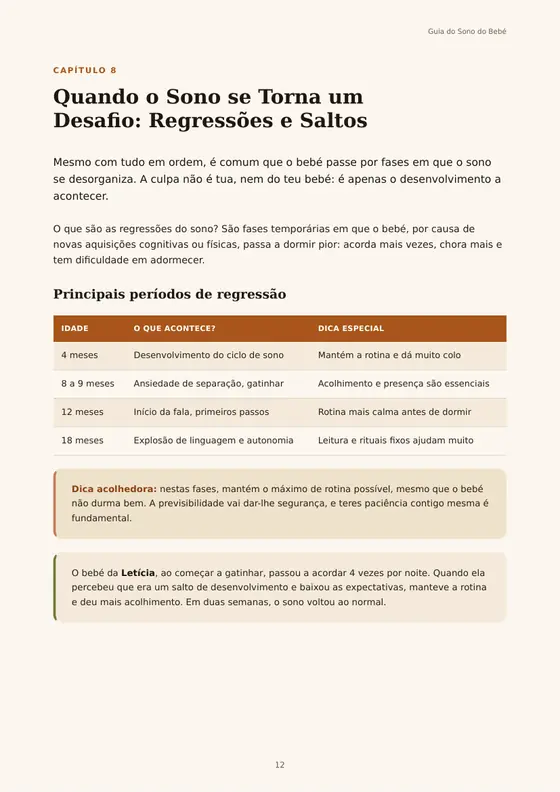 Guia do Sono do Bebé

CAPÍTULO 8

Quando o Sono se Torna um Desafio: Regressões e Saltos

Mesmo com tudo em ordem, é comum que o bebé passe por fases em que o sono se desorganiza. A culpa não é tua, nem do teu bebé: é apenas o desenvolvimento a acontecer.

O que são as regressões do sono? São fases temporárias em que o bebé, por causa de novas aquisições cognitivas ou físicas, passa a dormir pior: acorda mais vezes, chora mais e tem dificuldade em adormecer.

Principais períodos de regressão

| IDADE | O QUE ACONTECE? | DICA ESPECIAL |
|---|---|---|
| 4 meses | Desenvolvimento do ciclo de sono | Mantém a rotina e dá muito colo |
| 8 a 9 meses | Ansiedade de separação, gatinhar | Acolhimento e presença são essenciais |
| 12 meses | Início da fala, primeiros passos | Rotina mais calma antes de dormir |
| 18 meses | Explosão de linguagem e autonomia | Leitura e rituais fixos ajudam muito |

Dica acolhedora: nestas fases, mantém o máximo de rotina possível, mesmo que o bebé não durma bem. A previsibilidade vai dar-lhe segurança, e teres paciência contigo mesma é fundamental.

O bebé da Letícia, ao começar a gatinhar, passou a acordar 4 vezes por noite. Quando ela percebeu que era um salto de desenvolvimento e baixou as expectativas, manteve a rotina e deu mais acolhimento. Em duas semanas, o sono voltou ao normal.

12